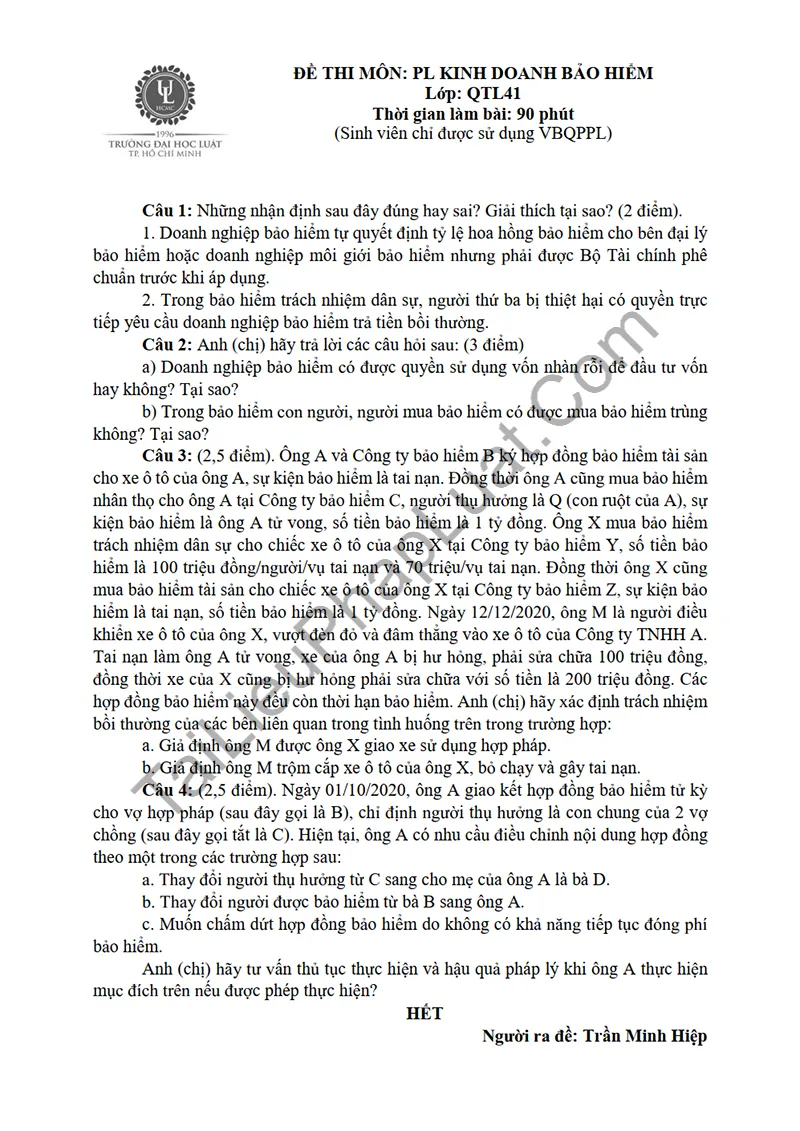 1996
TRƯỜNG ĐẠI HỌC LUẬT
TP. HỒ CHÍ MINH

ĐỀ THI MÔN: PL KINH DOANH BẢO HIỂM
Lớp: QTL41
Thời gian làm bài: 90 phút
(Sinh viên chỉ được sử dụng VBQPPL)

Câu 1: Những nhận định sau đây đúng hay sai? Giải thích tại sao? (2 điểm).

1. Doanh nghiệp bảo hiểm tự quyết định tỷ lệ hoa hồng bảo hiểm cho bên đại lý bảo hiểm hoặc doanh nghiệp môi giới bảo hiểm nhưng phải được Bộ Tài chính phê chuẩn trước khi áp dụng.

2. Trong bảo hiểm trách nhiệm dân sự, người thứ ba bị thiệt hại có quyền trực tiếp yêu cầu doanh nghiệp bảo hiểm trả tiền bồi thường.

Câu 2: Anh (chị) hãy trả lời các câu hỏi sau: (3 điểm)

a) Doanh nghiệp bảo hiểm có được quyền sử dụng vốn nhàn rỗi để đầu tư vốn hay không? Tại sao?

b) Trong bảo hiểm con người, người mua bảo hiểm có được mua bảo hiểm trùng không? Tại sao?

Câu 3: (2,5 điểm). Ông A và Công ty bảo hiểm B ký hợp đồng bảo hiểm tài sản cho xe ô tô của ông A, sự kiện bảo hiểm là tai nạn. Đồng thời ông A cũng mua bảo hiểm nhân thọ cho ông A tại Công ty bảo hiểm C, người thụ hưởng là Q (con ruột của A), sự kiện bảo hiểm là ông A tử vong, số tiền bảo hiểm là 1 tỷ đồng. Ông X mua bảo hiểm trách nhiệm dân sự cho chiếc xe ô tô của ông X tại Công ty bảo hiểm Y, số tiền bảo hiểm là 100 triệu đồng/người/vụ tai nạn và 70 triệu/vụ tai nạn. Đồng thời ông X cũng mua bảo hiểm tài sản cho chiếc xe ô tô của ông X tại Công ty bảo hiểm Z, sự kiện bảo hiểm là tai nạn, số tiền bảo hiểm là 1 tỷ đồng. Ngày 12/12/2020, ông M là người điều khiển xe ô tô của ông X, vượt đèn đỏ và đâm thẳng vào xe ô tô của Công ty TNHH A. Tai nạn làm ông A tử vong, xe của ông A bị hư hỏng, phải sửa chữa 100 triệu đồng, đồng thời xe của X cũng bị hư hỏng phải sửa chữa với số tiền là 200 triệu đồng. Các hợp đồng bảo hiểm này đều còn thời hạn bảo hiểm. Anh (chị) hãy xác định trách nhiệm bồi thường của các bên liên quan trong tình huống trên trong trường hợp:

a. Giả định ông M được ông X giao xe sử dụng hợp pháp.

b. Giả định ông M trộm cắp xe ô tô của ông X, bỏ chạy và gây tai nạn.

Câu 4: (2,5 điểm). Ngày 01/10/2020, ông A giao kết hợp đồng bảo hiểm tử kỳ cho vợ hợp pháp (sau đây gọi là B), chỉ định người thụ hưởng là con chung của 2 vợ chồng (sau đây gọi tắt là C). Hiện tại, ông A có nhu cầu điều chỉnh nội dung hợp đồng theo một trong các trường hợp sau:

a. Thay đổi người thụ hưởng từ C sang cho mẹ của ông A là bà D.

b. Thay đổi người được bảo hiểm từ bà B sang ông A.

c. Muốn chấm dứt hợp đồng bảo hiểm do không có khả năng tiếp tục đóng phí bảo hiểm.

Anh (chị) hãy tư vấn thủ tục thực hiện và hậu quả pháp lý khi ông A thực hiện mục đích trên nếu được phép thực hiện?

HẾT

Người ra đề: Trần Minh Hiệp

TaiLieuPhapLuat.com